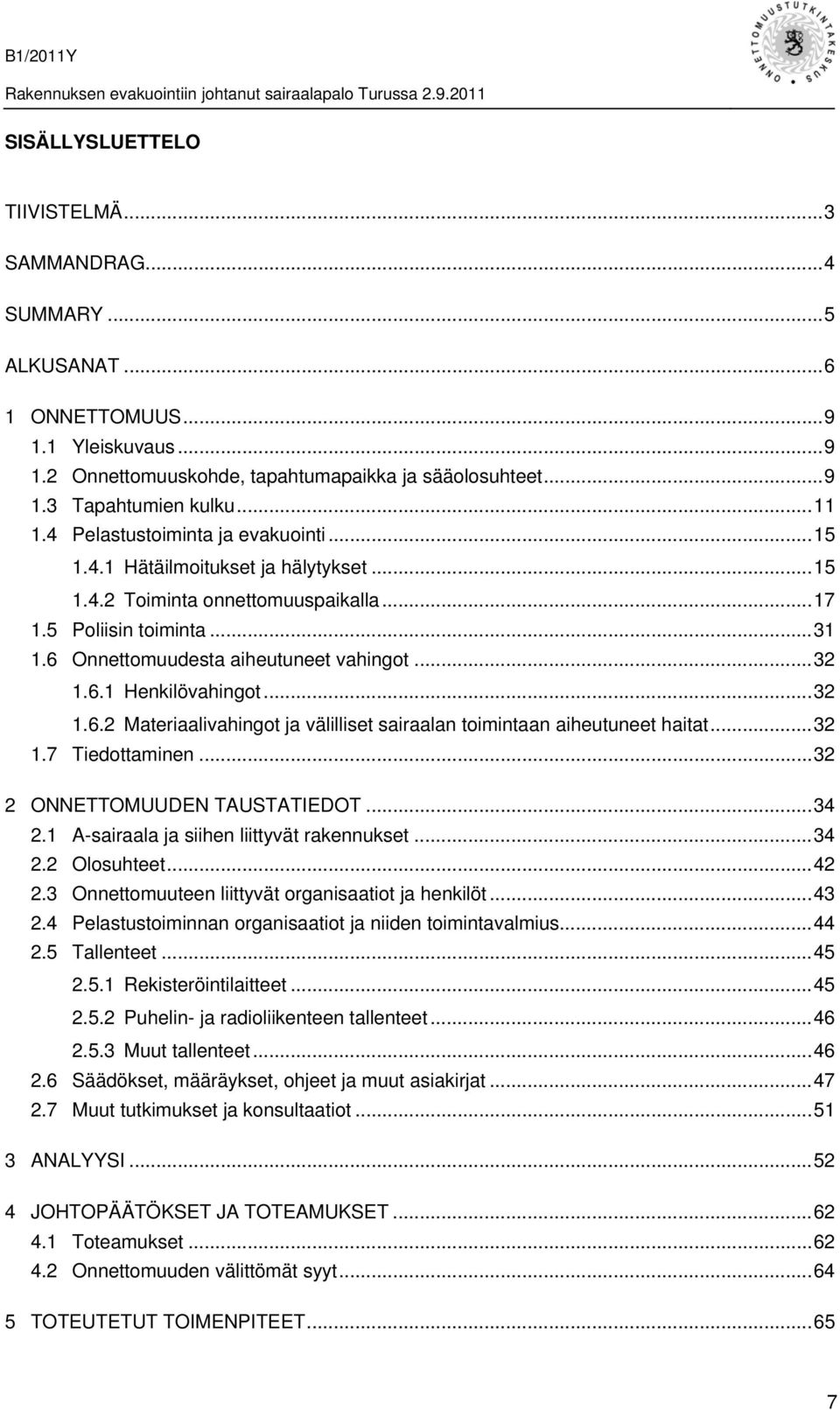 B1/2011Y

Rakennuksen evakuointiin johtanut sairaalapalo Turussa 2.9.2011

ONNETTOMUUSTUTKINTAKESKUS

SISÄLLYSLUETTELO

TIIVISTELMÄ...3

SAMMANDRAG...4

SUMMARY...5

ALKUSANAT...6

1 ONNETTOMUUS...9
1.1 Yleiskuvaus...9
1.2 Onnettomuuskohde, tapahtumapaikka ja sääolosuhteet...9
1.3 Tapahtumien kulku...11
1.4 Pelastustoiminta ja evakuointi...15
1.4.1 Hätäilmoitukset ja hälytykset...15
1.4.2 Toiminta onnettomuuspaikalla...17
1.5 Poliisin toiminta...31
1.6 Onnettomuudesta aiheutuneet vahingot...32
1.6.1 Henkilövahingot...32
1.6.2 Materiaalivahingot ja välilliset sairaalan toimintaan aiheutuneet haitat...32
1.7 Tiedottaminen...32

2 ONNETTOMUUDEN TAUSTATIEDOT...34
2.1 A-sairaala ja siihen liittyvät rakennukset...34
2.2 Olosuhteet...42
2.3 Onnettomuuteen liittyvät organisaatiot ja henkilöt...43
2.4 Pelastustoiminnan organisaatiot ja niiden toimintavalmius...44
2.5 Tallenteet...45
2.5.1 Rekisteröintilaitteet...45
2.5.2 Puhelin- ja radioliikenteen tallenteet...46
2.5.3 Muut tallenteet...46
2.6 Säädökset, määräykset, ohjeet ja muut asiakirjat...47
2.7 Muut tutkimukset ja konsultaatiot...51

3 ANALYYSI...52

4 JOHTOPÄÄTÖKSET JA TOTEAMUKSET...62
4.1 Toteamukset...62
4.2 Onnettomuuden välittömät syyt...64

5 TOTEUTETUT TOIMENPITEET...65

7